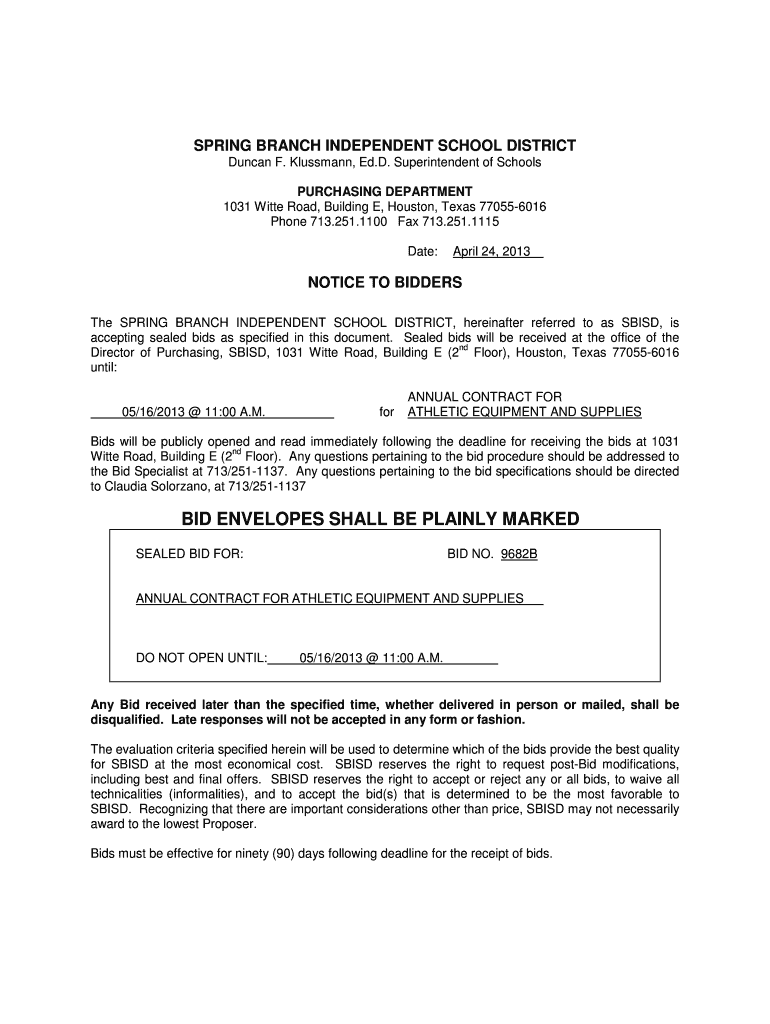 SPRING BRANCH INDEPENDENT SCHOOL DISTRICT
Duncan F. Klussmann, Ed.D. Superintendent of Schools

PURCHASING DEPARTMENT
1031 Witte Road, Building E, Houston, Texas 77055-6016
Phone 713.251.1100 Fax 713.251.1115

Date: April 24, 2013

NOTICE TO BIDDERS

The SPRING BRANCH INDEPENDENT SCHOOL DISTRICT, hereinafter referred to as SBISD, is accepting sealed bids as specified in this document. Sealed bids will be received at the office of the Director of Purchasing, SBISD, 1031 Witte Road, Building E ($2^{nd}$ Floor), Houston, Texas 77055-6016 until:

05/16/2013 @ 11:00 A.M. for ANNUAL CONTRACT FOR ATHLETIC EQUIPMENT AND SUPPLIES

Bids will be publicly opened and read immediately following the deadline for receiving the bids at 1031 Witte Road, Building E ($2^{nd}$ Floor). Any questions pertaining to the bid procedure should be addressed to the Bid Specialist at 713/251-1137. Any questions pertaining to the bid specifications should be directed to Claudia Solorzano, at 713/251-1137

BID ENVELOPES SHALL BE PLAINLY MARKED

SEALED BID FOR: BID NO. 9682B

ANNUAL CONTRACT FOR ATHLETIC EQUIPMENT AND SUPPLIES

DO NOT OPEN UNTIL: 05/16/2013 @ 11:00 A.M.

Any Bid received later than the specified time, whether delivered in person or mailed, shall be disqualified. Late responses will not be accepted in any form or fashion.

The evaluation criteria specified herein will be used to determine which of the bids provide the best quality for SBISD at the most economical cost. SBISD reserves the right to request post-Bid modifications, including best and final offers. SBISD reserves the right to accept or reject any or all bids, to waive all technicalities (informalities), and to accept the bid(s) that is determined to be the most favorable to SBISD. Recognizing that there are important considerations other than price, SBISD may not necessarily award to the lowest Proposer.

Bids must be effective for ninety (90) days following deadline for the receipt of bids.